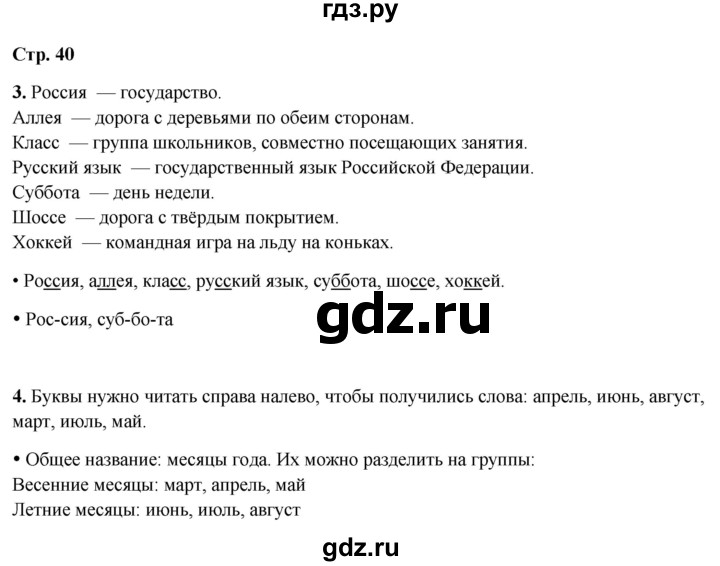 гдз.ру

Стр. 40

3. Россия — государство.
Аллея — дорога с деревьями по обеим сторонам.
Класс — группа школьников, совместно посещающих занятия.
Русский язык — государственный язык Российской Федерации.
Суббота — день недели.
Шоссе — дорога с твёрдым покрытием.
Хоккей — командная игра на льду на коньках.

• Россия, аллея, класс, русский язык, суббота, шоссе, хоккей.

• Рос-сия, суб-бо-та

gdz.ru

4. Буквы нужно читать справа налево, чтобы получились слова: апрель, июнь, август, март, июль, май.

• Общее название: месяцы года. Их можно разделить на группы:
Весенние месяцы: март, апрель, май
Летние месяцы: июнь, июль, август

gdz.ru